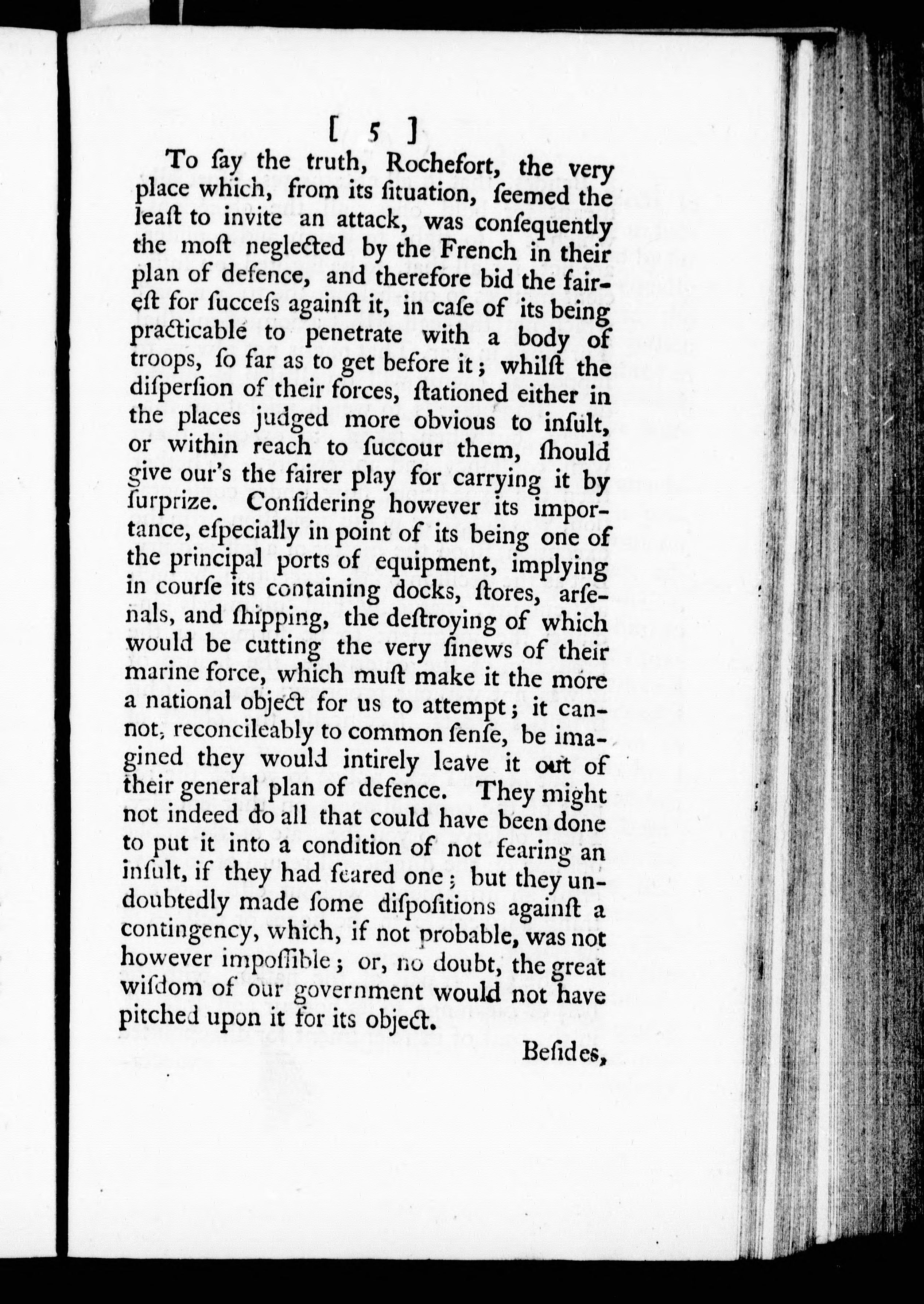 [ 5 ]

To ſay the truth, Rochefort, the very place which, from its ſituation, ſeemed the leaſt to invite an attack, was conſequently the moſt neglected by the French in their plan of defence, and therefore bid the faireſt for ſucceſs againſt it, in caſe of its being practicable to penetrate with a body of troops, ſo far as to get before it; whilſt the diſperſion of their forces, ſtationed either in the places judged more obvious to inſult, or within reach to ſuccour them, ſhould give our's the fairer play for carrying it by ſurprize. Conſidering however its importance, eſpecially in point of its being one of the principal ports of equipment, implying in courſe its containing docks, ſtores, arſenals, and ſhipping, the deſtroying of which would be cutting the very ſinews of their marine force, which muſt make it the more a national object for us to attempt; it cannot, reconcileably to common ſenſe, be imagined they would intirely leave it out of their general plan of defence. They might not indeed do all that could have been done to put it into a condition of not fearing an inſult, if they had feared one; but they undoubtedly made ſome diſpoſitions againſt a contingency, which, if not probable, was not however impoſſible; or, no doubt, the great wiſdom of our government would not have pitched upon it for its object.

Beſides,